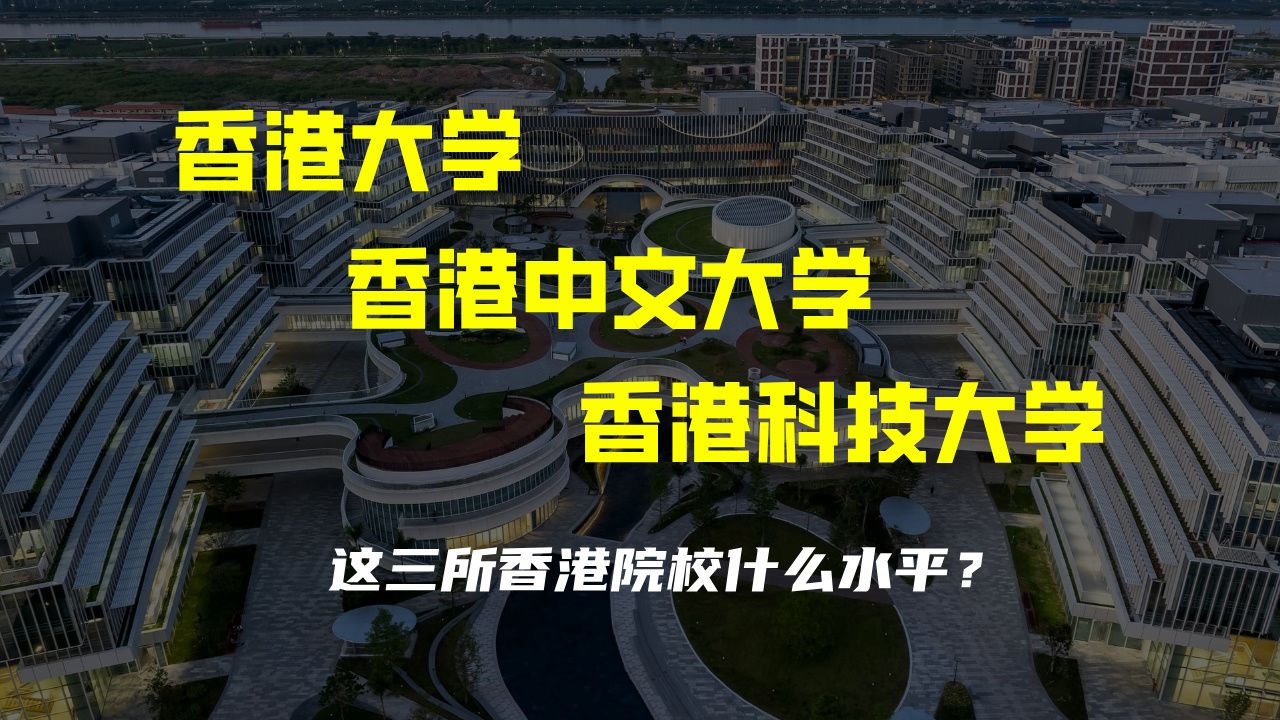 香港大学

香港中文大学

香港科技大学

这三所香港院校什么水平？